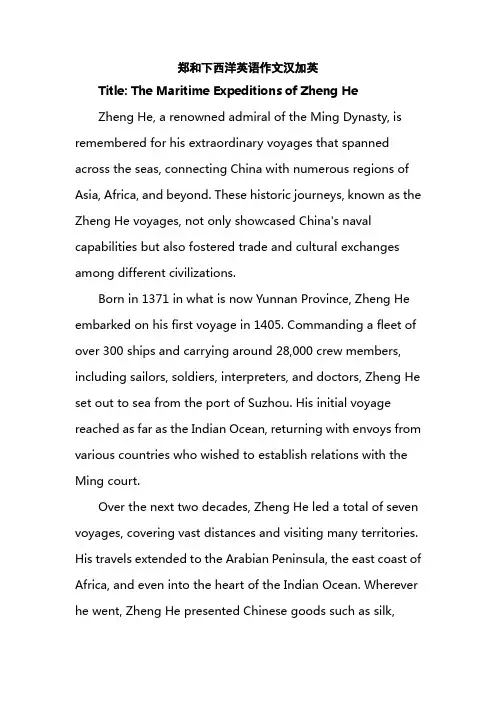 郑和下西洋英语作文汉加英

Title: The Maritime Expeditions of Zheng He

Zheng He, a renowned admiral of the Ming Dynasty, is remembered for his extraordinary voyages that spanned across the seas, connecting China with numerous regions of Asia, Africa, and beyond. These historic journeys, known as the Zheng He voyages, not only showcased China's naval capabilities but also fostered trade and cultural exchanges among different civilizations.

Born in 1371 in what is now Yunnan Province, Zheng He embarked on his first voyage in 1405. Commanding a fleet of over 300 ships and carrying around 28,000 crew members, including sailors, soldiers, interpreters, and doctors, Zheng He set out to sea from the port of Suzhou. His initial voyage reached as far as the Indian Ocean, returning with envoys from various countries who wished to establish relations with the Ming court.

Over the next two decades, Zheng He led a total of seven voyages, covering vast distances and visiting many territories. His travels extended to the Arabian Peninsula, the east coast of Africa, and even into the heart of the Indian Ocean. Wherever he went, Zheng He presented Chinese goods such as silk,